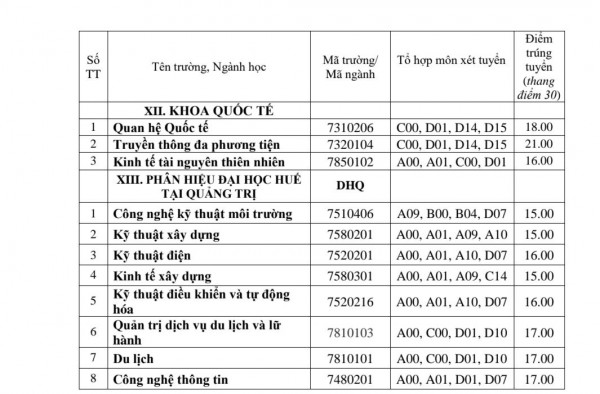 | Số TT | Tên trường, Ngành học | Mã trường/ Mã ngành | Tổ hợp môn xét tuyển | Điểm trúng tuyển (thang điểm 30) |
|---|---|---|---|---|
| | XII. KHOA QUỐC TẾ | | | |
| 1 | Quan hệ Quốc tế | 7310206 | C00, D01, D14, D15 | 18.00 |
| 2 | Truyền thông đa phương tiện | 7320104 | C00, D01, D14, D15 | 21.00 |
| 3 | Kinh tế tài nguyên thiên nhiên | 7850102 | A00, A01, C00, D01 | 16.00 |
| | XIII. PHÂN HIỆU ĐẠI HỌC HUẾ TẠI QUẢNG TRỊ | DHQ | | |
| 1 | Công nghệ kỹ thuật môi trường | 7510406 | A09, B00, B04, D07 | 15.00 |
| 2 | Kỹ thuật xây dựng | 7580201 | A00, A01, A09, A10 | 15.00 |
| 3 | Kỹ thuật điện | 7520201 | A00, A01, A10, D07 | 16.00 |
| 4 | Kinh tế xây dựng | 7580301 | A00, A01, A09, C14 | 15.00 |
| 5 | Kỹ thuật điều khiển và tự động hóa | 7520216 | A00, A01, A10, D07 | 16.00 |
| 6 | Quản trị dịch vụ du lịch và lữ hành | 7810103 | A00, C00, D01, D10 | 17.00 |
| 7 | Du lịch | 7810101 | A00, C00, D01, D10 | 17.00 |
| 8 | Công nghệ thông tin | 7480201 | A00, A01, D01, D07 | 17.00 |